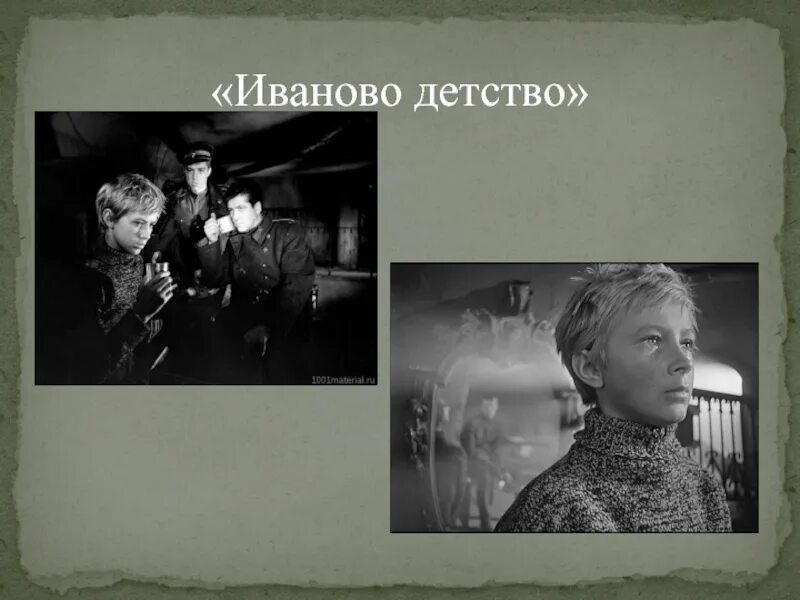 «Иваново детство»

1001material.ru